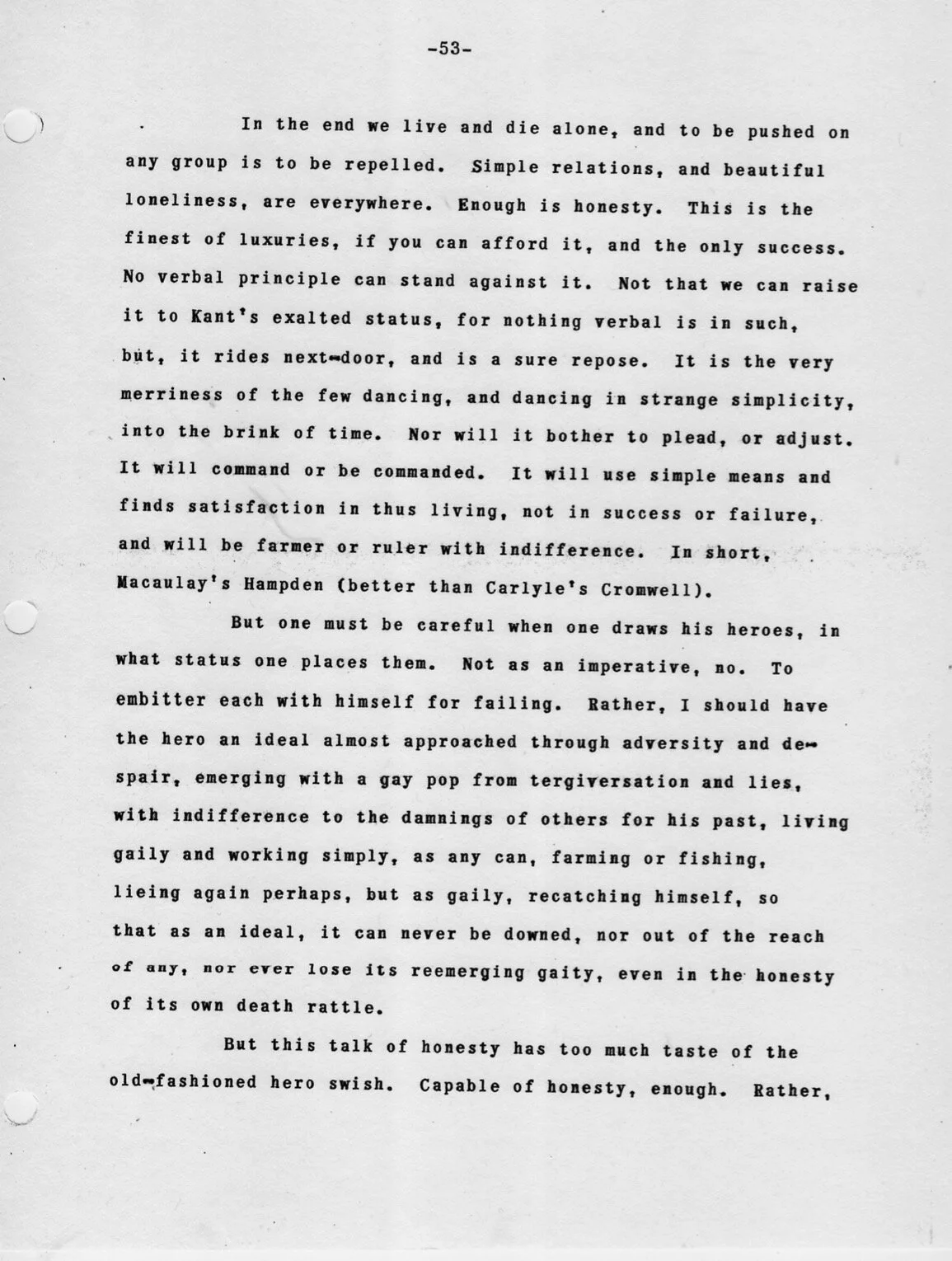 -53-

In the end we live and die alone, and to be pushed on any group is to be repelled. Simple relations, and beautiful loneliness, are everywhere. Enough is honesty. This is the finest of luxuries, if you can afford it, and the only success. No verbal principle can stand against it. Not that we can raise it to Kant's exalted status, for nothing verbal is in such, but, it rides next-door, and is a sure repose. It is the very merriness of the few dancing, and dancing in strange simplicity, into the brink of time. Nor will it bother to plead, or adjust. It will command or be commanded. It will use simple means and finds satisfaction in thus living, not in success or failure, and will be farmer or ruler with indifference. In short, Macaulay's Hampden (better than Carlyle's Cromwell).

But one must be careful when one draws his heroes, in what status one places them. Not as an imperative, no. To embitter each with himself for failing. Rather, I should have the hero an ideal almost approached through adversity and despair, emerging with a gay pop from tergiversation and lies, with indifference to the damnings of others for his past, living gaily and working simply, as any can, farming or fishing, lieing again perhaps, but as gaily, recatching himself, so that as an ideal, it can never be downed, nor out of the reach of any, nor ever lose its reemerging gaity, even in the honesty of its own death rattle.

But this talk of honesty has too much taste of the old-fashioned hero swish. Capable of honesty, enough. Rather,